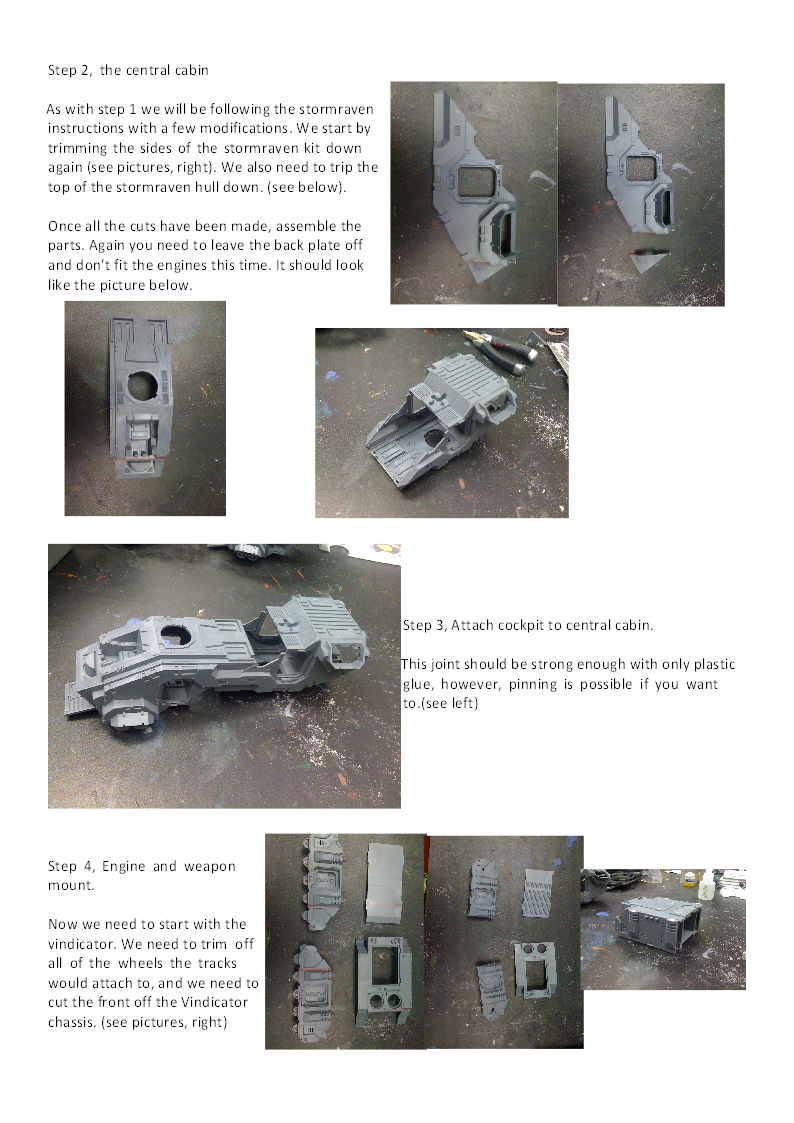 Step 2, the central cabin

As with step 1 we will be following the stormraven instructions with a few modifications. We start by trimming the sides of the stormraven kit down again (see pictures, right). We also need to trip the top of the stormraven hull down. (see below).

Once all the cuts have been made, assemble the parts. Again you need to leave the back plate off and don't fit the engines this time. It should look like the picture below.

Step 3, Attach cockpit to central cabin.

This joint should be strong enough with only plastic glue, however, pinning is possible if you want to.(see left)

Step 4, Engine and weapon mount.

Now we need to start with the vindicator. We need to trim off all of the wheels the tracks would attach to, and we need to cut the front off the Vindicator chassis. (see pictures, right)